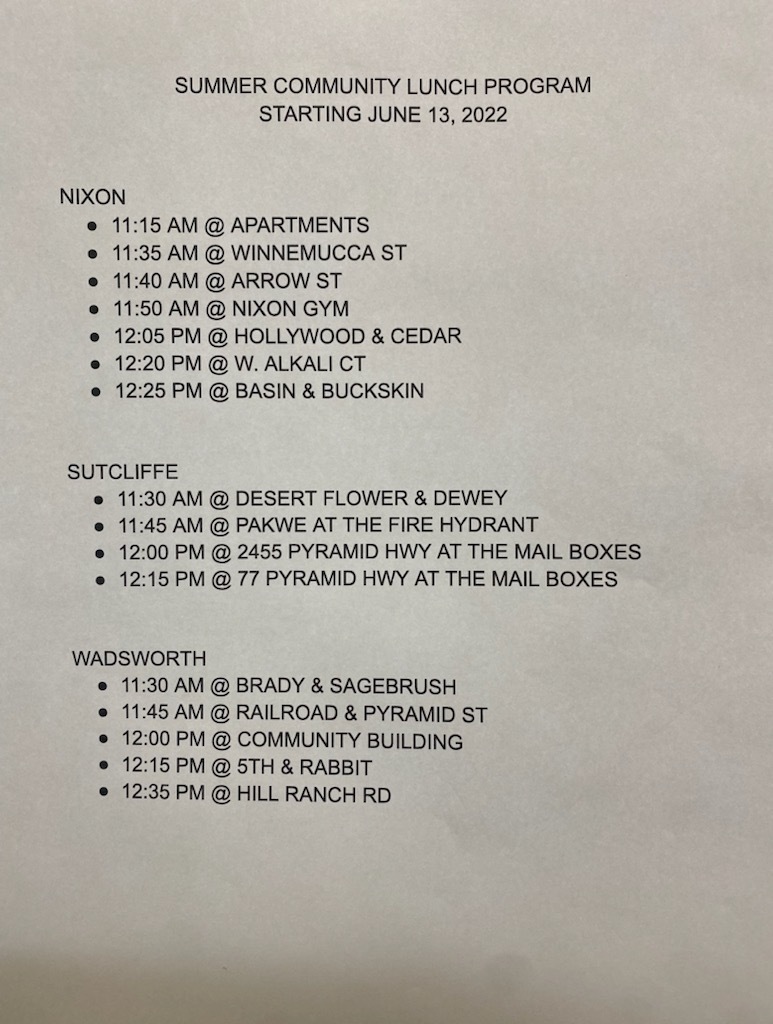 SUMMER COMMUNITY LUNCH PROGRAM
STARTING JUNE 13, 2022

NIXON
- 11:15 AM @ APARTMENTS
- 11:35 AM @ WINNEMUCCA ST
- 11:40 AM @ ARROW ST
- 11:50 AM @ NIXON GYM
- 12:05 PM @ HOLLYWOOD & CEDAR
- 12:20 PM @ W. ALKALI CT
- 12:25 PM @ BASIN & BUCKSKIN

SUTCLIFFE
- 11:30 AM @ DESERT FLOWER & DEWEY
- 11:45 AM @ PAKWE AT THE FIRE HYDRANT
- 12:00 PM @ 2455 PYRAMID HWY AT THE MAIL BOXES
- 12:15 PM @ 77 PYRAMID HWY AT THE MAIL BOXES

WADSWORTH
- 11:30 AM @ BRADY & SAGEBRUSH
- 11:45 AM @ RAILROAD & PYRAMID ST
- 12:00 PM @ COMMUNITY BUILDING
- 12:15 PM @ 5TH & RABBIT
- 12:35 PM @ HILL RANCH RD